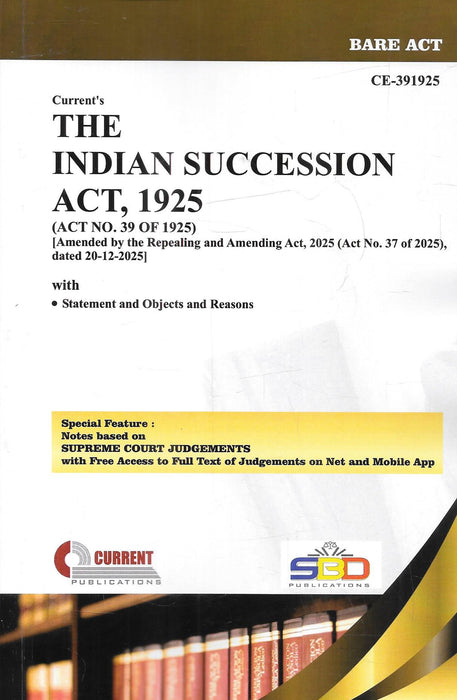 BARE ACT

CE-391925

Current's

THE INDIAN SUCCESSION ACT, 1925

(ACT NO. 39 OF 1925)

[Amended by the Repealing and Amending Act, 2025 (Act No. 37 of 2025), dated 20-12-2025]

with

• Statement and Objects and Reasons

Special Feature :
Notes based on
SUPREME COURT JUDGEMENTS
with Free Access to Full Text of Judgements on Net and Mobile App

CURRENT
PUBLICATIONS

SBD
PUBLICATIONS